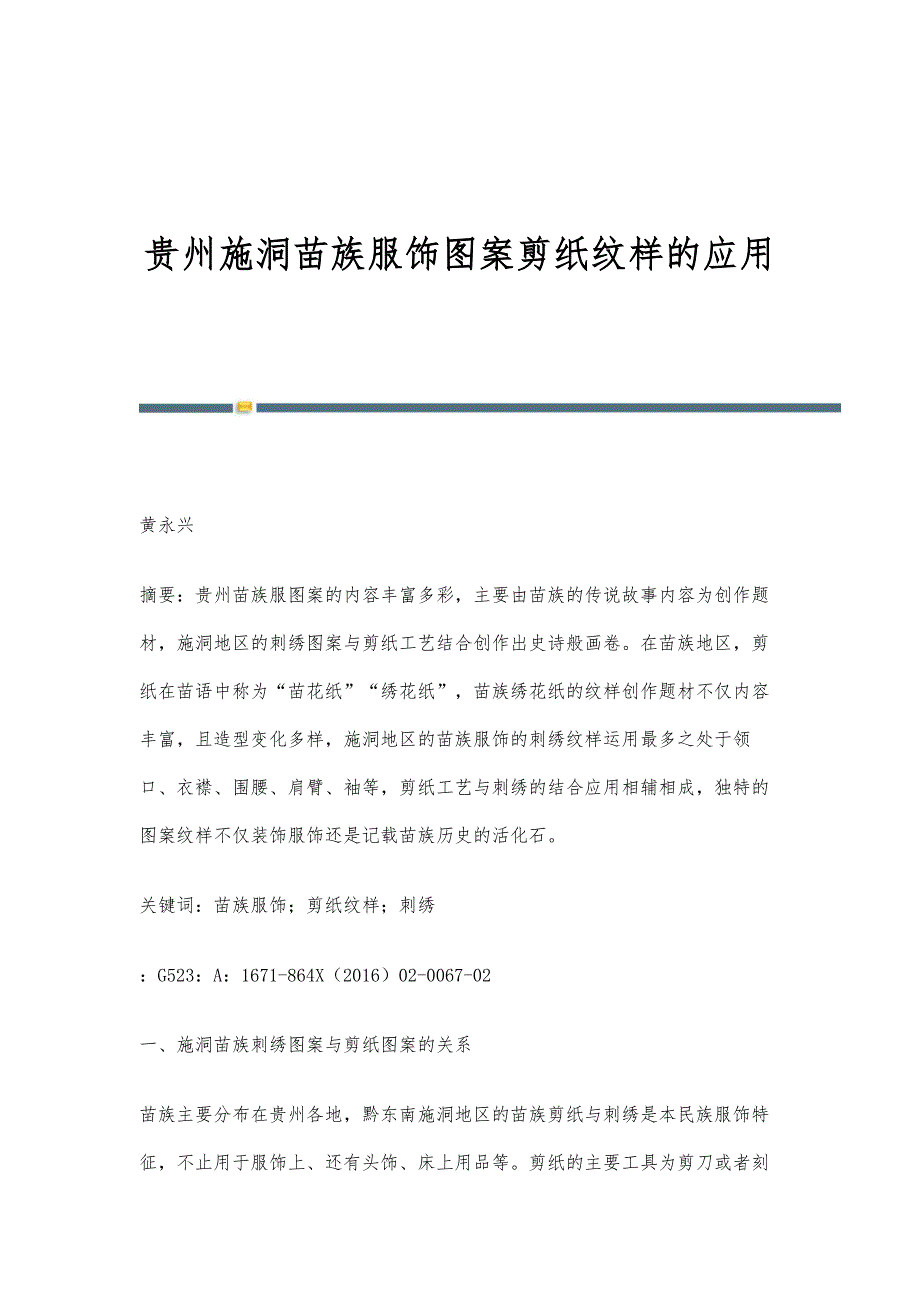 贵州施洞苗族服饰图案剪纸纹样的应用

黄永兴

摘要：贵州苗族服图案的内容丰富多彩，主要由苗族的传说故事内容为创作题材，施洞地区的刺绣图案与剪纸工艺结合创作出史诗般画卷。在苗族地区，剪纸在苗语中称为“苗花纸”“绣花纸”，苗族绣花纸的纹样创作题材不仅内容丰富，且造型变化多样，施洞地区的苗族服饰的刺绣纹样运用最多之处于领口、衣襟、围腰、肩臂、袖等，剪纸工艺与刺绣的结合应用相辅相成，独特的图案纹样不仅装饰服饰还是记载苗族历史的活化石。

关键词：苗族服饰；剪纸纹样；刺绣

：G523：A：1671-864X（2016）02-0067-02

一、施洞苗族刺绣图案与剪纸图案的关系

苗族主要分布在贵州各地，黔东南施洞地区的苗族剪纸与刺绣是本民族服饰特征，不止用于服饰上、还有头饰、床上用品等。剪纸的主要工具为剪刀或者刻